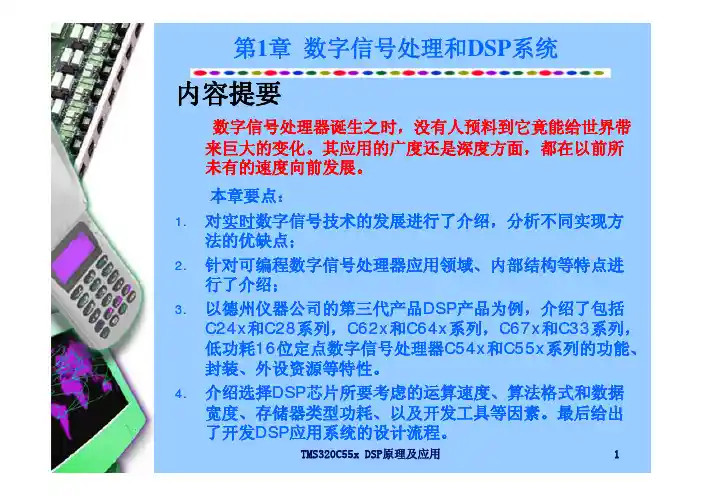 第1章 数字信号处理和DSP系统

内容提要

数字信号处理器诞生之时，没有人预料到它竟能给世界带来巨大的变化。其应用的广度还是深度方面，都在以前所未有的速度向前发展。

本章要点：

1. 对实时数字信号技术的发展进行了介绍，分析不同实现方法的优缺点；

2. 针对可编程数字信号处理器应用领域、内部结构等特点进行了介绍；

3. 以德州仪器公司的第三代产品DSP产品为例，介绍了包括C24x和C28系列，C62x和C64x系列，C67x和C33系列，低功耗16位定点数字信号处理器C54x和C55x系列的功能、封装、外设资源等特性。

4. 介绍选择DSP芯片所要考虑的运算速度、算法格式和数据宽度、存储器类型功耗、以及开发工具等因素。最后给出了开发DSP应用系统的设计流程。

TMS320C55x DSP原理及应用 1